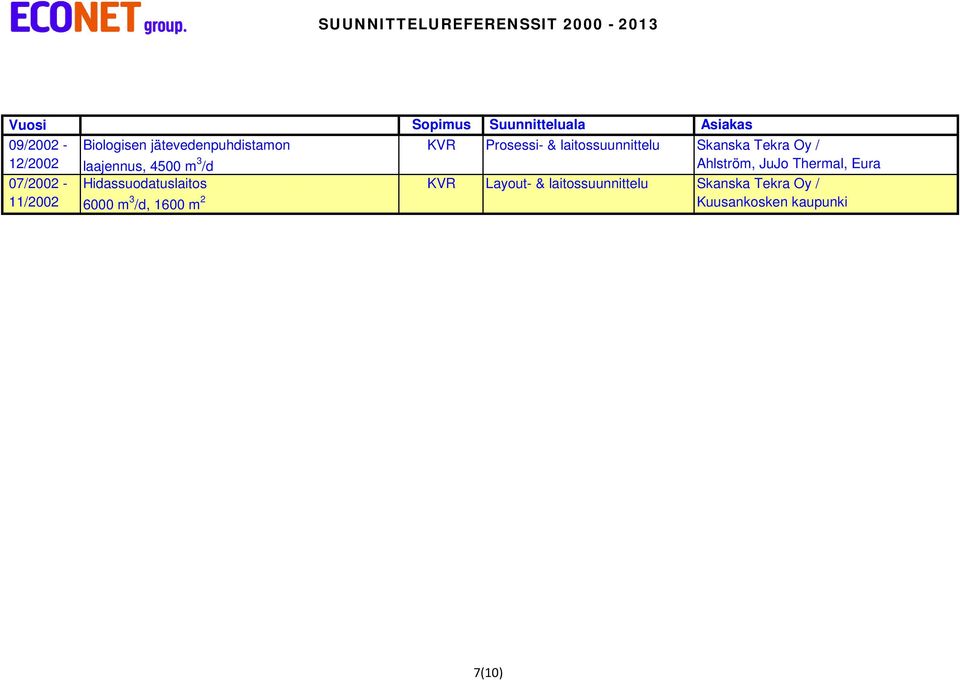 ECONET group.

SUUNNITTELUREFERENSSIT 2000 - 2013

| Vuosi | | Sopimus | Suunnitteluala | Asiakas |
|---|---|---|---|---|
| 09/2002 - 12/2002 | Biologisen jätevedenpuhdistamon laajennus, 4500 $m^3$/d | KVR | Prosessi- & laitossuunnittelu | Skanska Tekra Oy / Ahlström, JuJo Thermal, Eura |
| 07/2002 - 11/2002 | Hidassuodatuslaitos 6000 $m^3$/d, 1600 $m^2$ | KVR | Layout- & laitossuunnittelu | Skanska Tekra Oy / Kuusankosken kaupunki |

7(10)